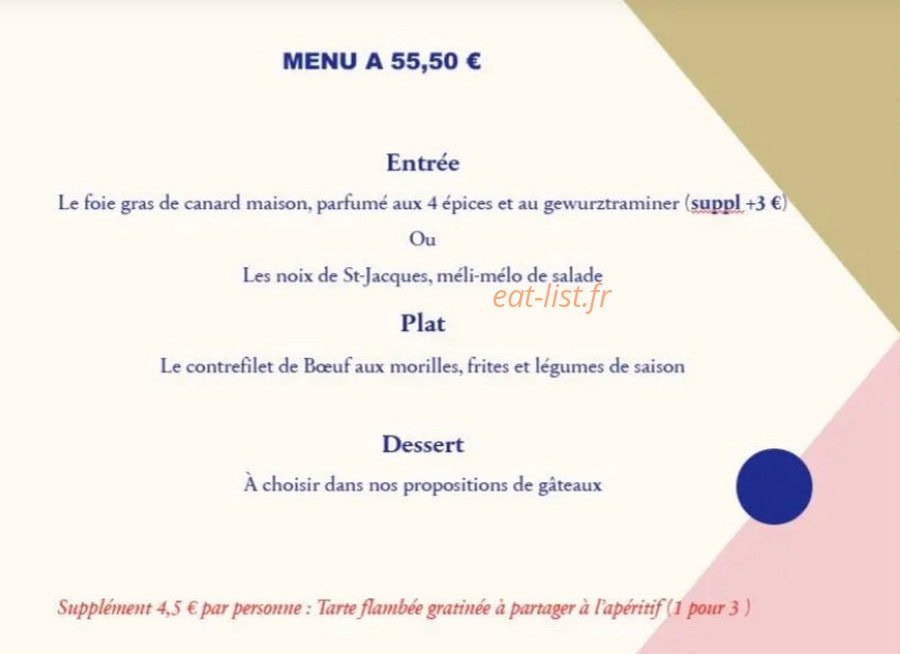 MENU A 55,50 €

Entrée

Le foie gras de canard maison, parfumé aux 4 épices et au gewurztraminer (suppl +3 €)

Ou

Les noix de St-Jacques, méli-mélo de salade

Plat

Le contrefilet de Bœuf aux morilles, frites et légumes de saison

Dessert

À choisir dans nos propositions de gâteaux

Supplément 4,5 € par personne : Tarte flambée gratinée à partager à l'apéritif (1 pour 3 )

eat-list.fr